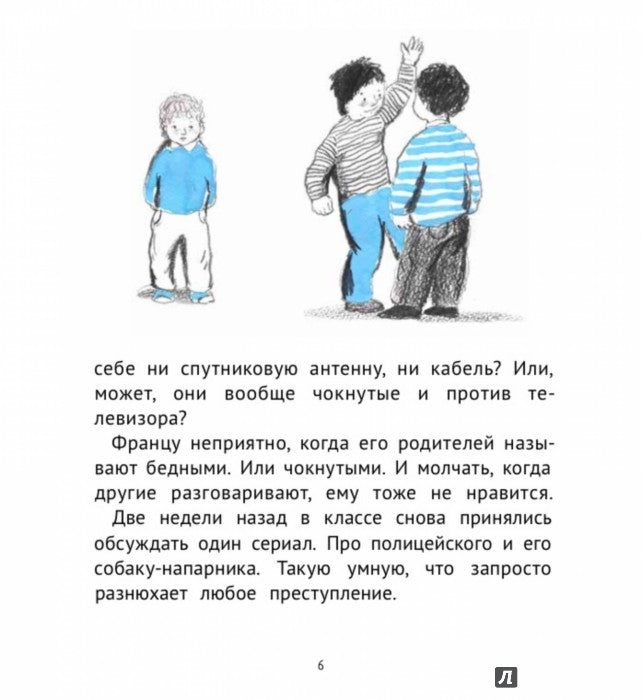 себе ни спутниковую антенну, ни кабель? Или, может, они вообще чокнутые и против телевизора?

Францу неприятно, когда его родителей называют бедными. Или чокнутыми. И молчать, когда другие разговаривают, ему тоже не нравится.

Две недели назад в классе снова принялись обсуждать один сериал. Про полицейского и его собаку-напарника. Такую умную, что запросто разнюхает любое преступление.

6

Л